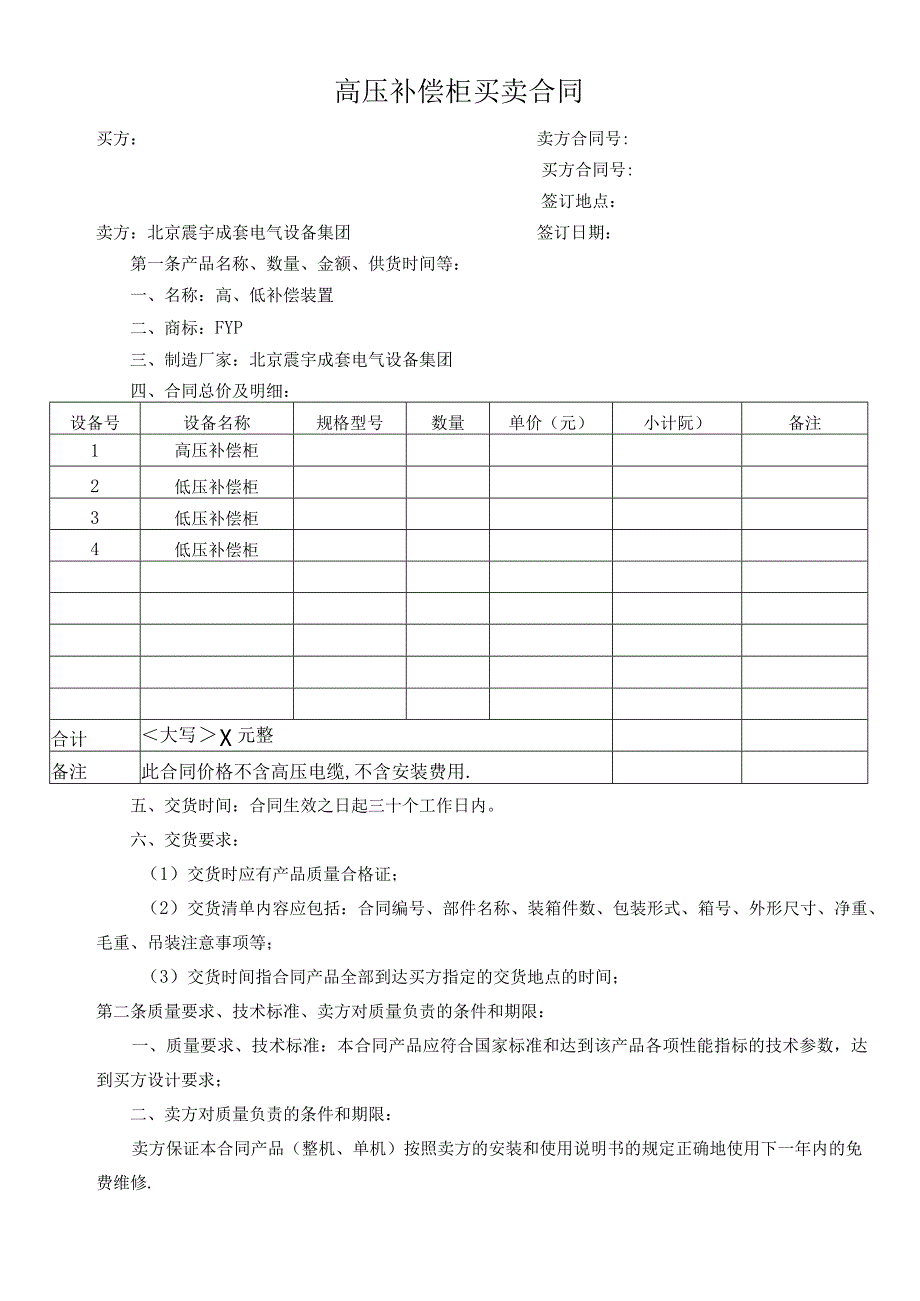 高压补偿柜买卖合同

买方：

卖方合同号：

买方合同号：

签订地点：

卖方：北京震宇成套电气设备集团

签订日期：

第一条产品名称、数量、金额、供货时间等：

一、名称：高、低补偿装置

二、商标：FYP

三、制造厂家：北京震宇成套电气设备集团

四、合同总价及明细：

| 设备号 | 设备名称 | 规格型号 | 数量 | 单价（元） | 小计阮） | 备注 |
|---|---|---|---|---|---|---|
| 1 | 高压补偿柜 | | | | | |
| 2 | 低压补偿柜 | | | | | |
| 3 | 低压补偿柜 | | | | | |
| 4 | 低压补偿柜 | | | | | |
| | | | | | | |
| | | | | | | |
| | | | | | | |
| | | | | | | |
| | | | | | | |
| 合计 | <大写>X元整 | | | | | |
| 备注 | 此合同价格不含高压电缆，不含安装费用. | | | | | |

五、交货时间：合同生效之日起三十个工作日内。

六、交货要求：

（1）交货时应有产品质量合格证；

（2）交货清单内容应包括：合同编号、部件名称、装箱件数、包装形式、箱号、外形尺寸、净重、毛重、吊装注意事项等；

（3）交货时间指合同产品全部到达买方指定的交货地点的时间；

第二条质量要求、技术标准、卖方对质量负责的条件和期限：

一、质量要求、技术标准：本合同产品应符合国家标准和达到该产品各项性能指标的技术参数，达到买方设计要求；

二、卖方对质量负责的条件和期限：

卖方保证本合同产品（整机、单机）按照卖方的安装和使用说明书的规定正确地使用下一年内的免费维修.